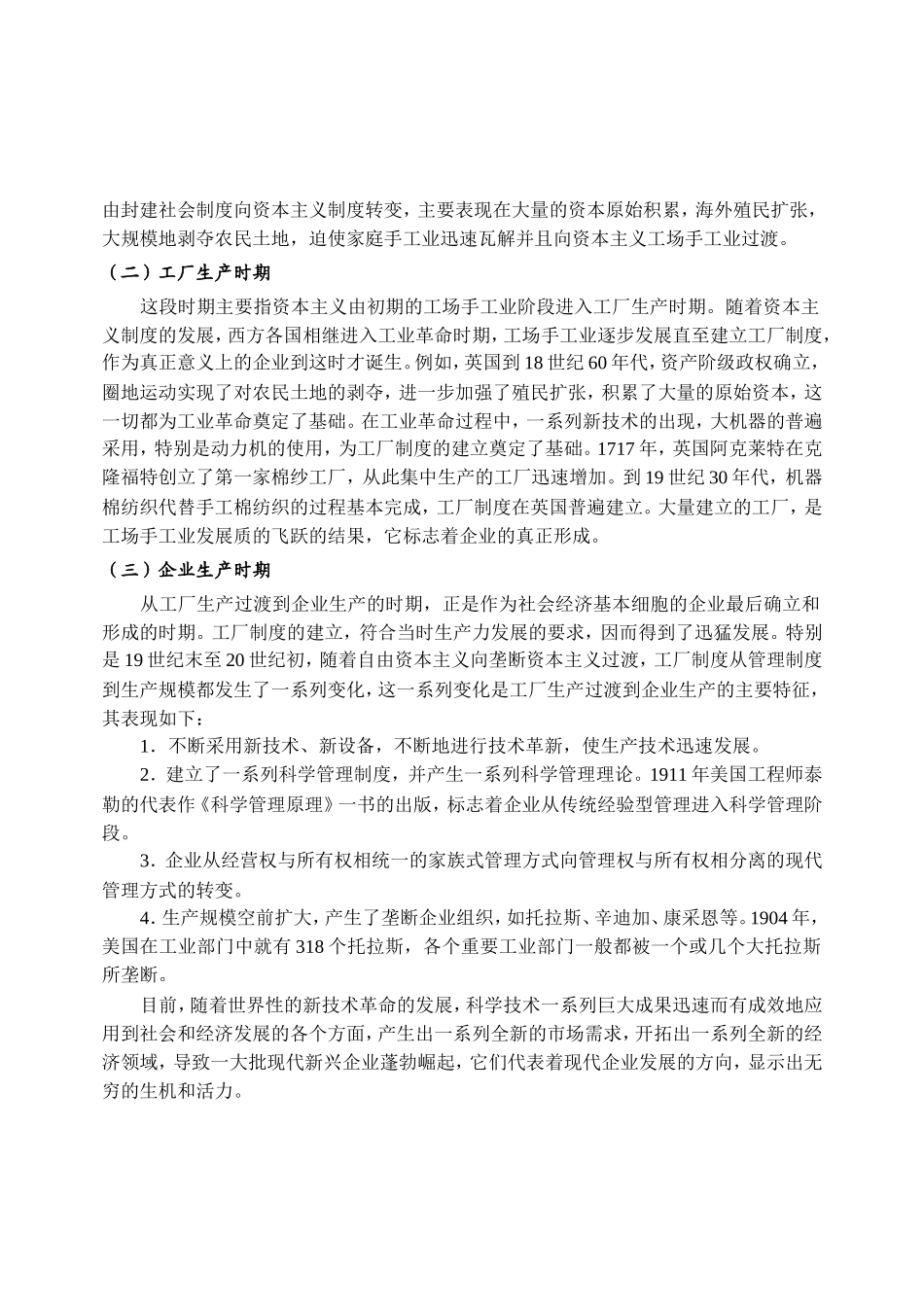 由封建社会制度向资本主义制度转变，主要表现在大量的资本原始积累，海外殖民扩张，大规模地剥夺农民土地，迫使家庭手工业迅速瓦解并且向资本主义工场手工业过渡。

（二）工厂生产时期

这段时期主要指资本主义由初期的工场手工业阶段进入工厂生产时期。随着资本主义制度的发展，西方各国相继进入工业革命时期，工场手工业逐步发展直至建立工厂制度，作为真正意义上的企业到这时才诞生。例如，英国到 18 世纪 60 年代，资产阶级政权确立，圈地运动实现了对农民土地的剥夺，进一步加强了殖民扩张，积累了大量的原始资本，这一切都为工业革命奠定了基础。在工业革命过程中，一系列新技术的出现，大机器的普遍采用，特别是动力机的使用，为工厂制度的建立奠定了基础。1717 年，英国阿克莱特在克隆福特创立了第一家棉纱工厂，从此集中生产的工厂迅速增加。到 19 世纪 30 年代，机器棉纺织代替手工棉纺织的过程基本完成，工厂制度在英国普遍建立。大量建立的工厂，是工场手工业发展质的飞跃的结果，它标志着企业的真正形成。

（三）企业生产时期

从工厂生产过渡到企业生产的时期，正是作为社会经济基本细胞的企业最后确立和形成的时期。工厂制度的建立，符合当时生产力发展的要求，因而得到了迅猛发展。特别是 19 世纪末至 20 世纪初，随着自由资本主义向垄断资本主义过渡，工厂制度从管理制度到生产规模都发生了一系列变化，这一系列变化是工厂生产过渡到企业生产的主要特征，其表现如下：

1．不断采用新技术、新设备，不断地进行技术革新，使生产技术迅速发展。

2．建立了一系列科学管理制度，并产生一系列科学管理理论。1911 年美国工程师泰勒的代表作《科学管理原理》一书的出版，标志着企业从传统经验型管理进入科学管理阶段。

3．企业从经营权与所有权相统一的家族式管理方式向管理权与所有权相分离的现代管理方式的转变。

4．生产规模空前扩大，产生了垄断企业组织，如托拉斯、辛迪加、康采恩等。1904 年，美国在工业部门中就有 318 个托拉斯，各个重要工业部门一般都被一个或几个大托拉斯所垄断。

目前，随着世界性的新技术革命的发展，科学技术一系列巨大成果迅速而有成效地应用到社会和经济发展的各个方面，产生出一系列全新的市场需求，开拓出一系列全新的经济领域，导致一大批现代新兴企业蓬勃崛起，它们代表着现代企业发展的方向，显示出无穷的生机和活力。